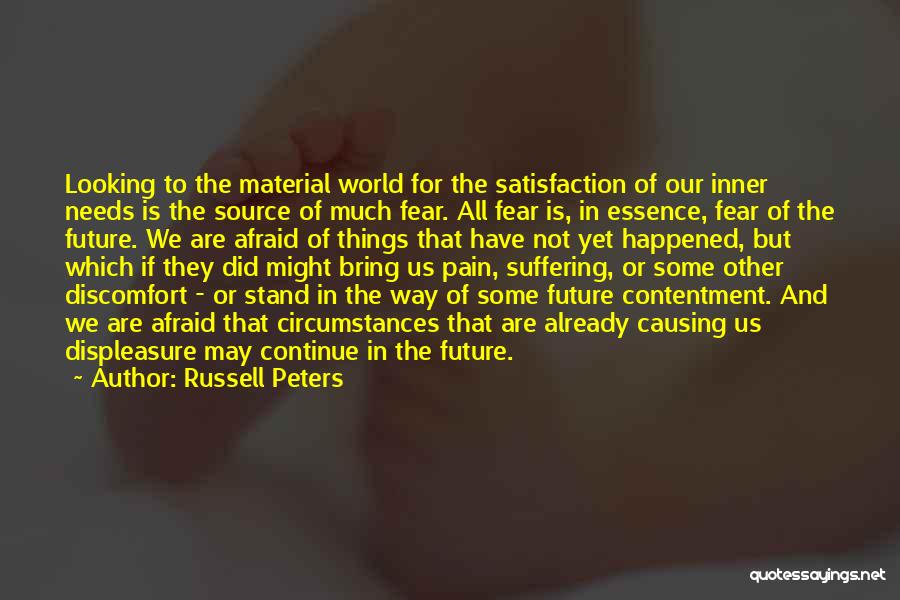 Looking to the material world for the satisfaction of our inner needs is the source of much fear. All fear is, in essence, fear of the future. We are afraid of things that have not yet happened, but which if they did might bring us pain, suffering, or some other discomfort - or stand in the way of some future contentment. And we are afraid that circumstances that are already causing us displeasure may continue in the future.

~ Author: Russell Peters

quotessayings.net